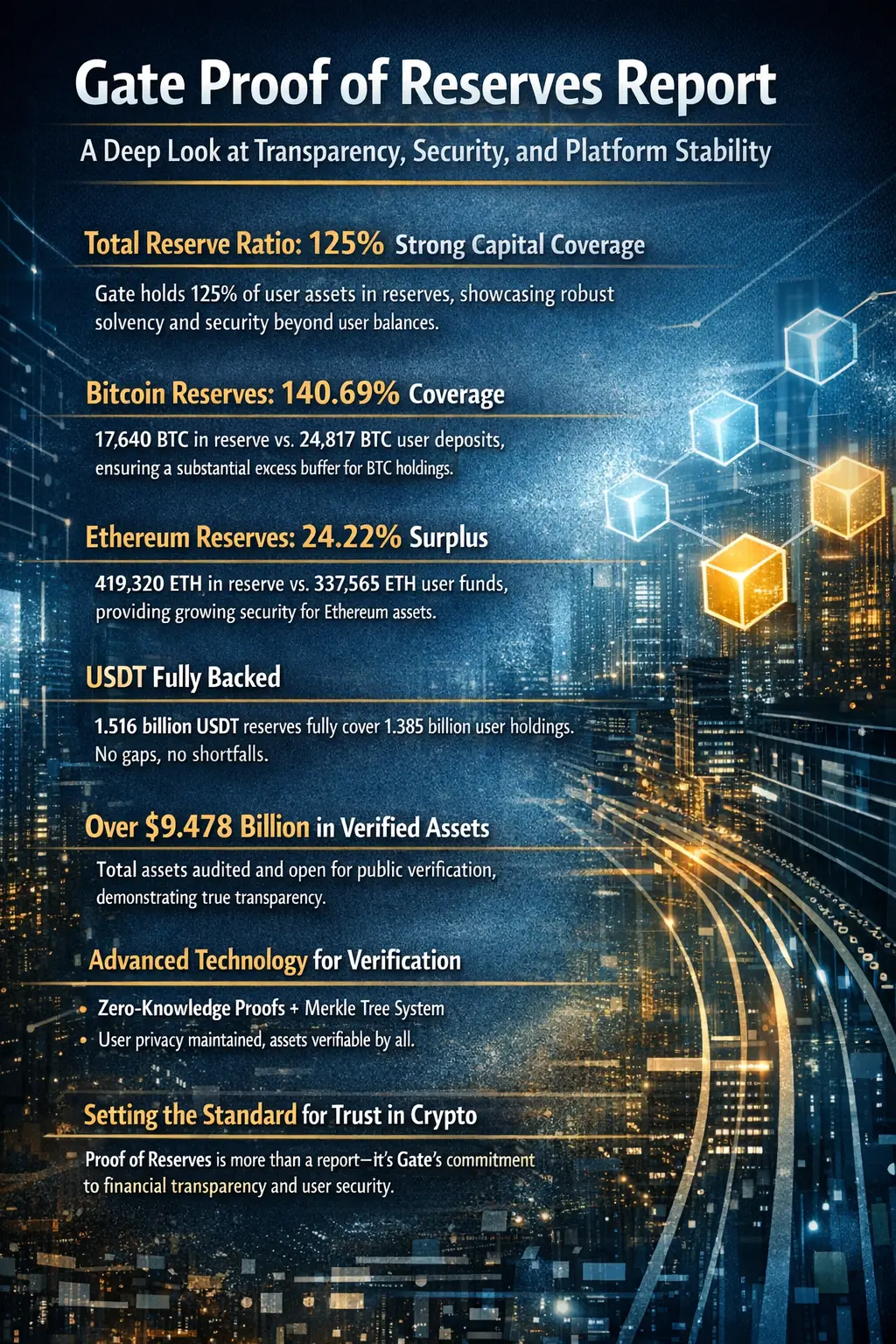 Gate Proof of Reserves Report

A Deep Look at Transparency, Security, and Platform Stability

Total Reserve Ratio: 125% Strong Capital Coverage

Gate holds 125% of user assets in reserves, showcasing robust solvency and security beyond user balances.

Bitcoin Reserves: 140.69% Coverage

17,640 BTC in reserve vs. 24,817 BTC user deposits, ensuring a substantial excess buffer for BTC holdings.

Ethereum Reserves: 24.22% Surplus

419,320 ETH in reserve vs. 337,565 ETH user funds, providing growing security for Ethereum assets.

USDT Fully Backed

1.516 billion USDT reserves fully cover 1.385 billion user holdings. No gaps, no shortfalls.

Over $9.478 Billion in Verified Assets

Total assets audited and open for public verification, demonstrating true transparency.

Advanced Technology for Verification

• Zero-Knowledge Proofs + Merkle Tree System
• User privacy maintained, assets verifiable by all.

Setting the Standard for Trust in Crypto

Proof of Reserves is more than a report—it's Gate's commitment to financial transparency and user security.